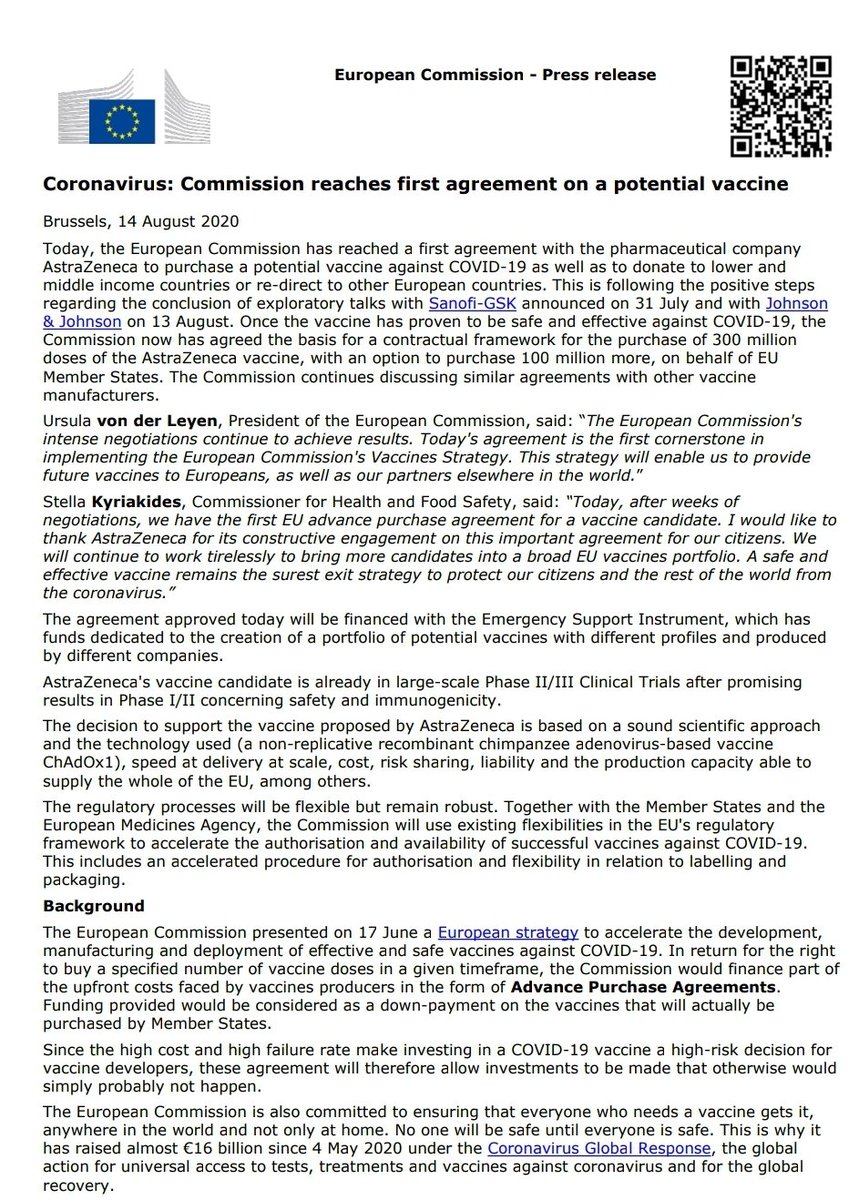 European Commission - Press release

Coronavirus: Commission reaches first agreement on a potential vaccine

Brussels, 14 August 2020

Today, the European Commission has reached a first agreement with the pharmaceutical company AstraZeneca to purchase a potential vaccine against COVID-19 as well as to donate to lower and middle income countries or re-direct to other European countries. This is following the positive steps regarding the conclusion of exploratory talks with Sanofi-GSK announced on 31 July and with Johnson & Johnson on 13 August. Once the vaccine has proven to be safe and effective against COVID-19, the Commission now has agreed the basis for a contractual framework for the purchase of 300 million doses of the AstraZeneca vaccine, with an option to purchase 100 million more, on behalf of EU Member States. The Commission continues discussing similar agreements with other vaccine manufacturers.

Ursula von der Leyen, President of the European Commission, said: "The European Commission's intense negotiations continue to achieve results. Today's agreement is the first cornerstone in implementing the European Commission's Vaccines Strategy. This strategy will enable us to provide future vaccines to Europeans, as well as our partners elsewhere in the world."

Stella Kyriakides, Commissioner for Health and Food Safety, said: "Today, after weeks of negotiations, we have the first EU advance purchase agreement for a vaccine candidate. I would like to thank AstraZeneca for its constructive engagement on this important agreement for our citizens. We will continue to work tirelessly to bring more candidates into a broad EU vaccines portfolio. A safe and effective vaccine remains the surest exit strategy to protect our citizens and the rest of the world from the coronavirus."

The agreement approved today will be financed with the Emergency Support Instrument, which has funds dedicated to the creation of a portfolio of potential vaccines with different profiles and produced by different companies.

AstraZeneca's vaccine candidate is already in large-scale Phase II/III Clinical Trials after promising results in Phase I/II concerning safety and immunogenicity.

The decision to support the vaccine proposed by AstraZeneca is based on a sound scientific approach and the technology used (a non-replicative recombinant chimpanzee adenovirus-based vaccine ChAdOx1), speed at delivery at scale, cost, risk sharing, liability and the production capacity able to supply the whole of the EU, among others.

The regulatory processes will be flexible but remain robust. Together with the Member States and the European Medicines Agency, the Commission will use existing flexibilities in the EU's regulatory framework to accelerate the authorisation and availability of successful vaccines against COVID-19. This includes an accelerated procedure for authorisation and flexibility in relation to labelling and packaging.

Background

The European Commission presented on 17 June a European strategy to accelerate the development, manufacturing and deployment of effective and safe vaccines against COVID-19. In return for the right to buy a specified number of vaccine doses in a given timeframe, the Commission would finance part of the upfront costs faced by vaccines producers in the form of Advance Purchase Agreements. Funding provided would be considered as a down-payment on the vaccines that will actually be purchased by Member States.

Since the high cost and high failure rate make investing in a COVID-19 vaccine a high-risk decision for vaccine developers, these agreement will therefore allow investments to be made that otherwise would simply probably not happen.

The European Commission is also committed to ensuring that everyone who needs a vaccine gets it, anywhere in the world and not only at home. No one will be safe until everyone is safe. This is why it has raised almost €16 billion since 4 May 2020 under the Coronavirus Global Response, the global action for universal access to tests, treatments and vaccines against coronavirus and for the global recovery.